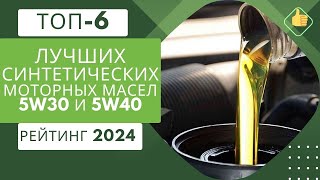 ТОП-6

ЛУЧШИХ СИНТЕТИЧЕСКИХ МОТОРНЫХ МАСЕЛ 5W30 И 5W40

РЕЙТИНГ 2024